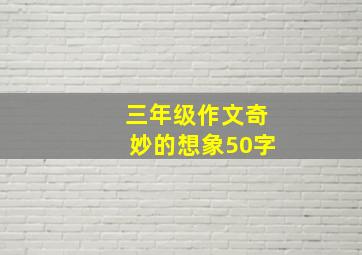 三年级作文奇妙的想象50字